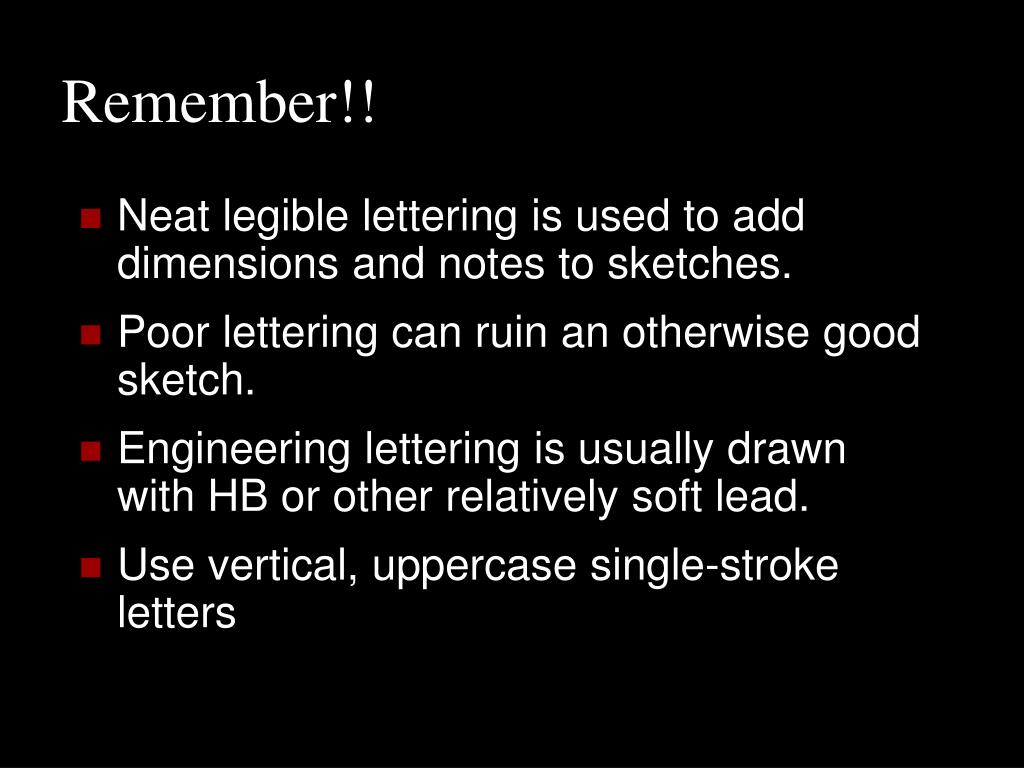 Remember!!

- Neat legible lettering is used to add dimensions and notes to sketches.
- Poor lettering can ruin an otherwise good sketch.
- Engineering lettering is usually drawn with HB or other relatively soft lead.
- Use vertical, uppercase single-stroke letters